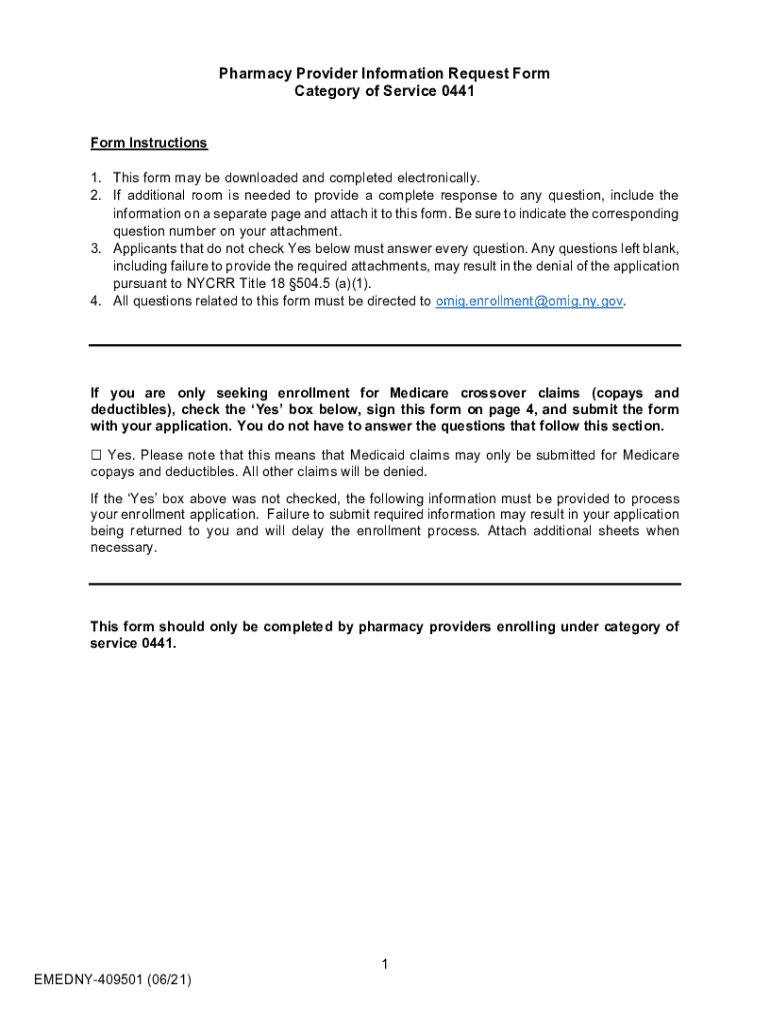 Pharmacy Provider Information Request Form
Category of Service 0441

Form Instructions

1. This form may be downloaded and completed electronically.
2. If additional room is needed to provide a complete response to any question, include the information on a separate page and attach it to this form. Be sure to indicate the corresponding question number on your attachment.
3. Applicants that do not check Yes below must answer every question. Any questions left blank, including failure to provide the required attachments, may result in the denial of the application pursuant to NYCRR Title 18 §504.5 (a)(1).
4. All questions related to this form must be directed to omig.enrollment@omig.ny.gov.

If you are only seeking enrollment for Medicare crossover claims (copays and deductibles), check the 'Yes' box below, sign this form on page 4, and submit the form with your application. You do not have to answer the questions that follow this section.

☐ Yes. Please note that this means that Medicaid claims may only be submitted for Medicare copays and deductibles. All other claims will be denied.

If the 'Yes' box above was not checked, the following information must be provided to process your enrollment application. Failure to submit required information may result in your application being returned to you and will delay the enrollment process. Attach additional sheets when necessary.

This form should only be completed by pharmacy providers enrolling under category of service 0441.

1

EMEDNY-409501 (06/21)